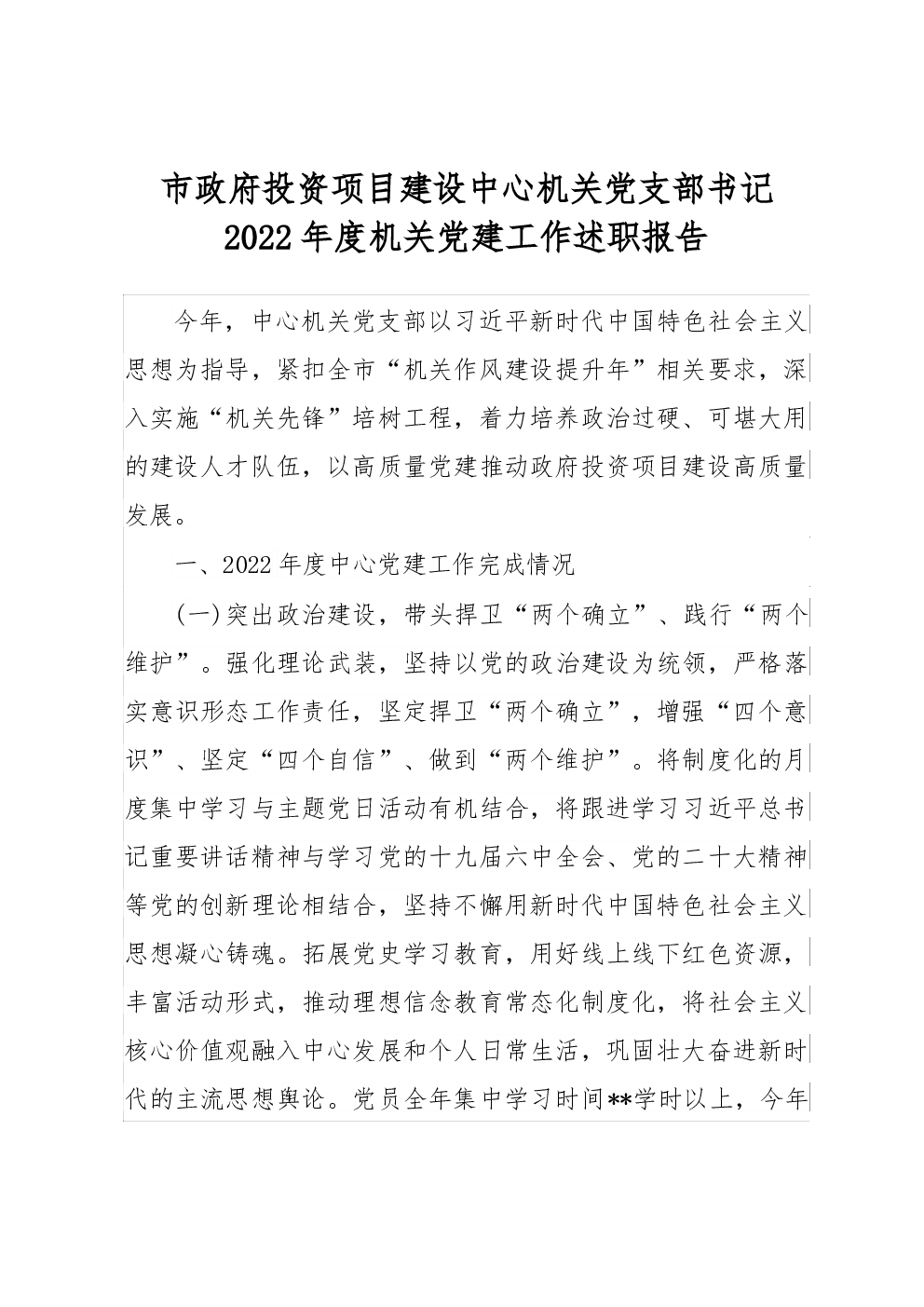 市政府投资项目建设中心机关党支部书记
2022年度机关党建工作述职报告

今年，中心机关党支部以习近平新时代中国特色社会主义思想为指导，紧扣全市“机关作风建设提升年”相关要求，深入实施“机关先锋”培树工程，着力培养政治过硬、可堪大用的建设人才队伍，以高质量党建推动政府投资项目建设高质量发展。

一、2022年度中心党建工作完成情况

(一)突出政治建设，带头捍卫“两个确立”、践行“两个维护”。强化理论武装，坚持以党的政治建设为统领，严格落实意识形态工作责任，坚定捍卫“两个确立”，增强“四个意识”、坚定“四个自信”、做到“两个维护”。将制度化的月度集中学习与主题党日活动有机结合，将跟进学习习近平总书记重要讲话精神与学习党的十九届六中全会、党的二十大精神等党的创新理论相结合，坚持不懈用新时代中国特色社会主义思想凝心铸魂。拓展党史学习教育，用好线上线下红色资源，丰富活动形式，推动理想信念教育常态化制度化，将社会主义核心价值观融入中心发展和个人日常生活，巩固壮大奋进新时代的主流思想舆论。党员全年集中学习时间**学时以上，今年